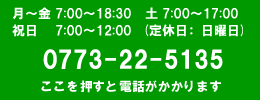 月～金 7:00～18:30 土 7:00～17:00
祝日 7:00～12:00 （定休日：日曜日）

0773-22-5135

ここを押すと電話がかかります